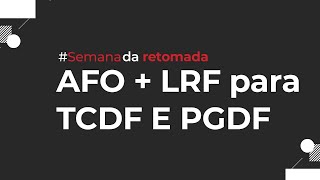 #Semanada retomada
AFO + LRF para TCDF E PGDF